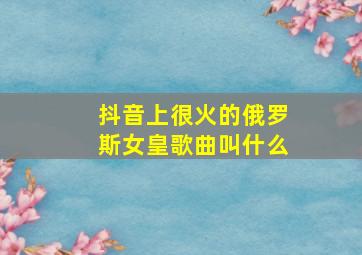 抖音上很火的俄罗斯女皇歌曲叫什么